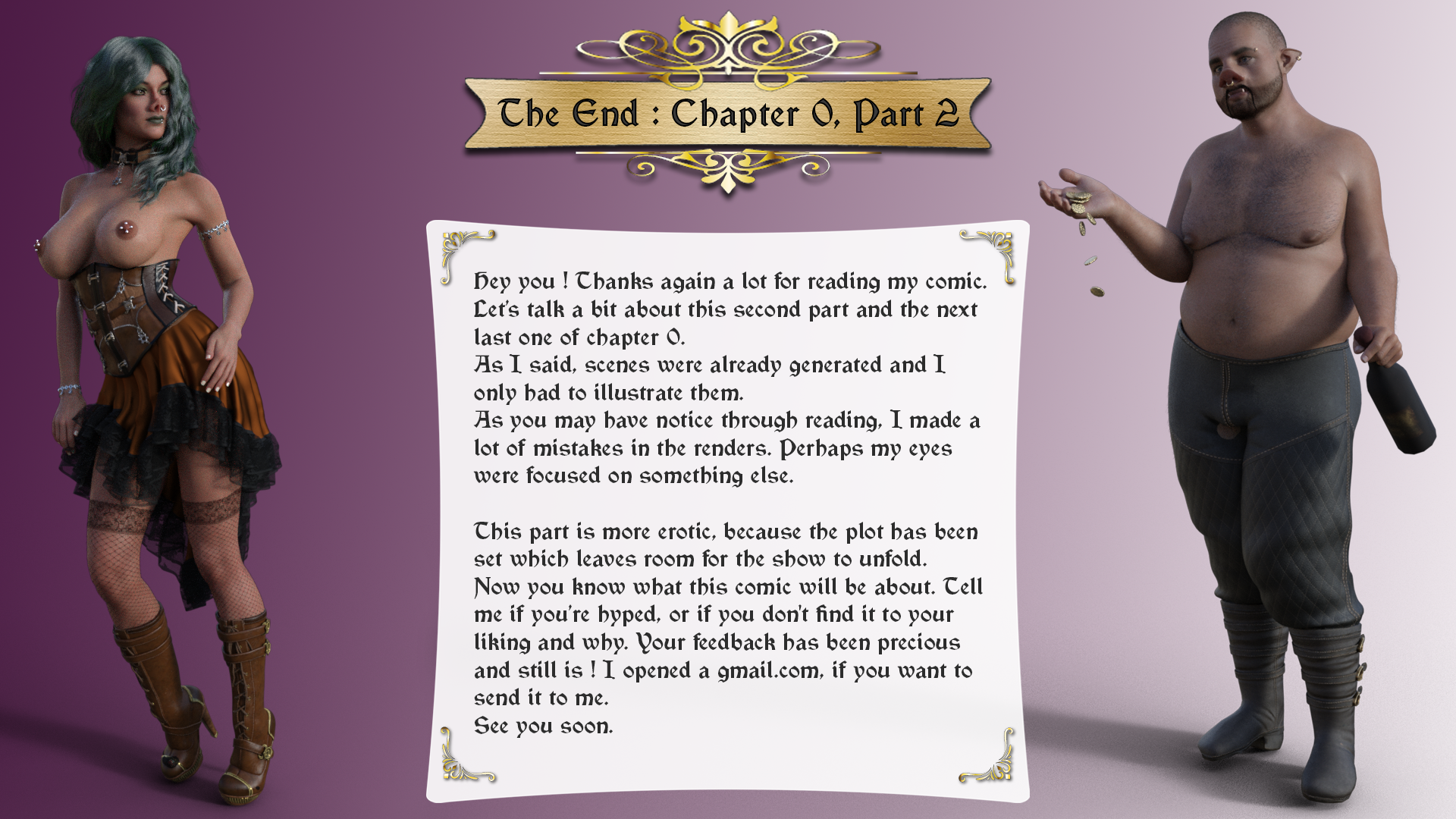 The End : Chapter 0, Part 2

Hey you ! Thanks again a lot for reading my comic. Let's talk a bit about this second part and the next last one of chapter 0.
As I said, scenes were already generated and I only had to illustrate them.
As you may have notice through reading, I made a lot of mistakes in the renders. Perhaps my eyes were focused on something else.

This part is more erotic, because the plot has been set which leaves room for the show to unfold.
Now you know what this comic will be about. Tell me if you're hyped, or if you don't find it to your liking and why. Your feedback has been precious and still is ! I opened a gmail.com, if you want to send it to me.
See you soon.